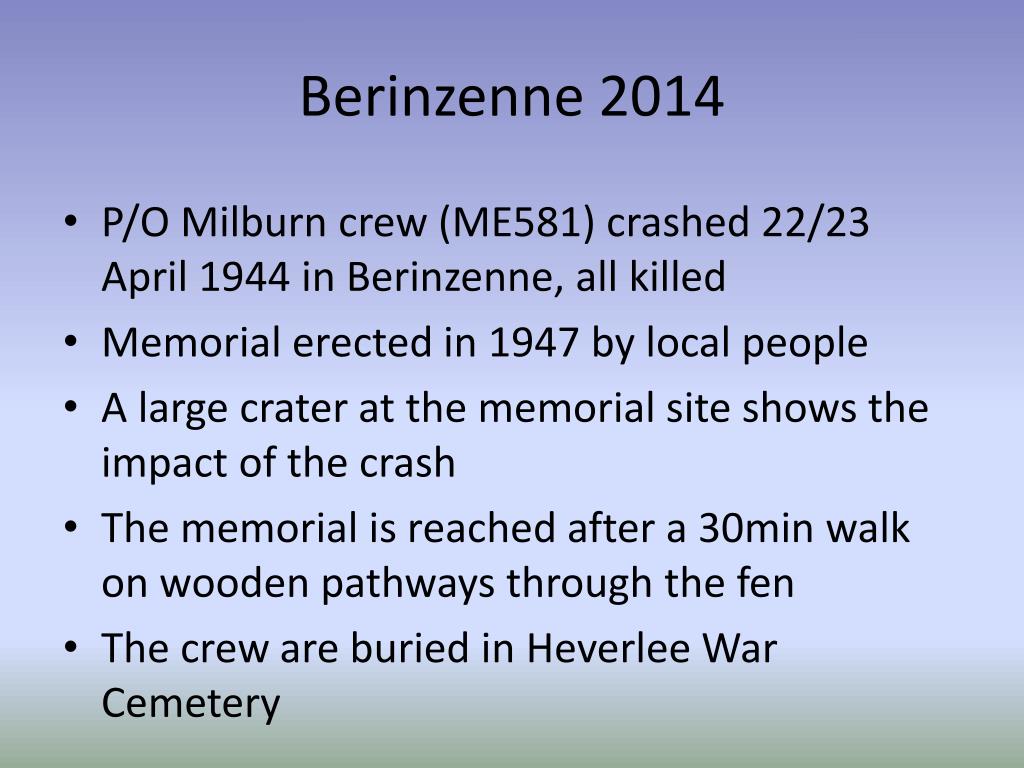 Berinzenne 2014

• P/O Milburn crew (ME581) crashed 22/23 April 1944 in Berinzenne, all killed
• Memorial erected in 1947 by local people
• A large crater at the memorial site shows the impact of the crash
• The memorial is reached after a 30min walk on wooden pathways through the fen
• The crew are buried in Heverlee War Cemetery